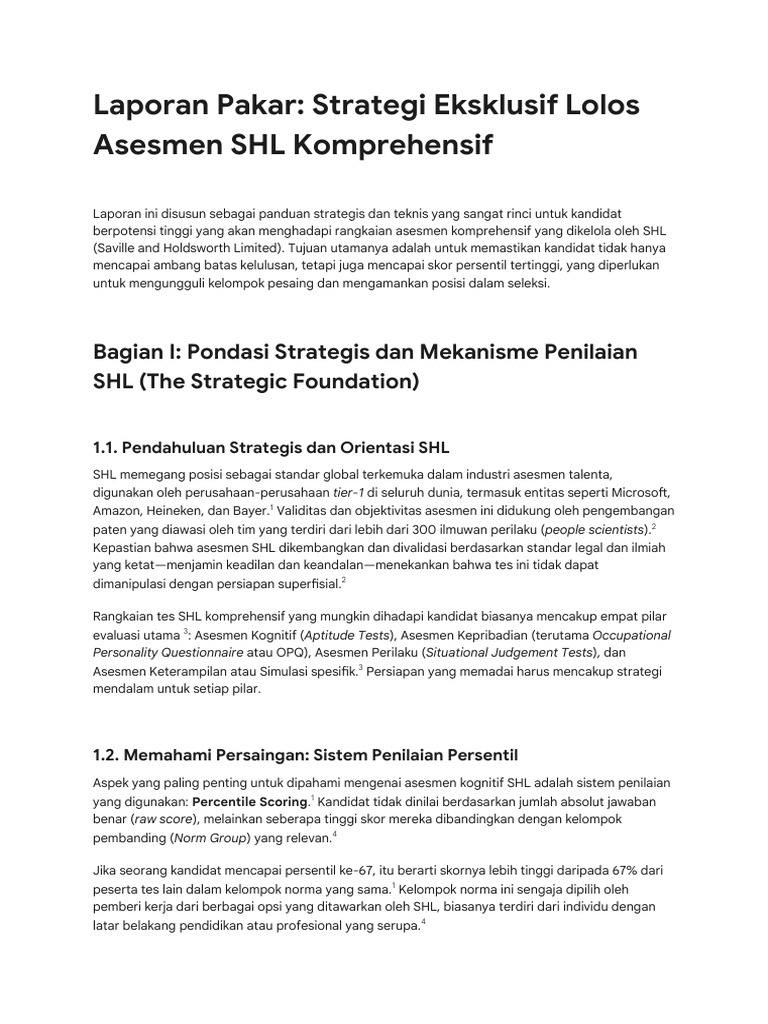 Laporan Pakar: Strategi Eksklusif Lolos Asesmen SHL Komprehensif

Laporan ini disusun sebagai panduan strategis dan teknis yang sangat rinci untuk kandidat berpotensi tinggi yang akan menghadapi rangkaian asesmen komprehensif yang dikelola oleh SHL (Saville and Holdsworth Limited). Tujuan utamanya adalah untuk memastikan kandidat tidak hanya mencapai ambang batas kelulusan, tetapi juga mencapai skor persentil tertinggi, yang diperlukan untuk mengungguli kelompok pesaing dan mengamankan posisi dalam seleksi.

Bagian I: Pondasi Strategis dan Mekanisme Penilaian SHL (The Strategic Foundation)

1.1. Pendahuluan Strategis dan Orientasi SHL

SHL memegang posisi sebagai standar global terkemuka dalam industri asesmen talenta, digunakan oleh perusahaan-perusahaan tier-1 di seluruh dunia, termasuk entitas seperti Microsoft, Amazon, Heineken, dan Bayer.$^{1}$ Validitas dan objektivitas asesmen ini didukung oleh pengembangan paten yang diawasi oleh tim yang terdiri dari lebih dari 300 ilmuwan perilaku (people scientists).$^{2}$ Kepastian bahwa asesmen SHL dikembangkan dan divalidasi berdasarkan standar legal dan ilmiah yang ketat—menjamin keadilan dan keandalan—menekankan bahwa tes ini tidak dapat dimanipulasi dengan persiapan superfisial.$^{2}$

Rangkaian tes SHL komprehensif yang mungkin dihadapi kandidat biasanya mencakup empat pilar evaluasi utama $^{3}$: Asesmen Kognitif (Aptitude Tests), Asesmen Kepribadian (terutama Occupational Personality Questionnaire atau OPQ), Asesmen Perilaku (Situational Judgement Tests), dan Asesmen Keterampilan atau Simulasi spesifik.$^{3}$ Persiapan yang memadai harus mencakup strategi mendalam untuk setiap pilar.

1.2. Memahami Persaingan: Sistem Penilaian Persentil

Aspek yang paling penting untuk dipahami mengenai asesmen kognitif SHL adalah sistem penilaian yang digunakan: Percentile Scoring.$^{1}$ Kandidat tidak dinilai berdasarkan jumlah absolut jawaban benar (raw score), melainkan seberapa tinggi skor mereka dibandingkan dengan kelompok pembanding (Norm Group) yang relevan.$^{4}$

Jika seorang kandidat mencapai persentil ke-67, itu berarti skornya lebih tinggi daripada 67% dari peserta tes lain dalam kelompok norma yang sama.$^{1}$ Kelompok norma ini sengaja dipilih oleh pemberi kerja dari berbagai opsi yang ditawarkan oleh SHL, biasanya terdiri dari individu dengan latar belakang pendidikan atau profesional yang serupa.$^{4}$